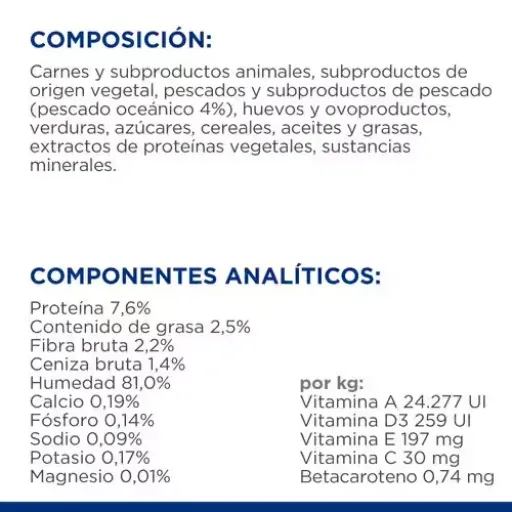 COMPOSICIÓN:

Carnes y subproductos animales, subproductos de origen vegetal, pescados y subproductos de pescado (pescado oceánico 4%), huevos y ovoproductos, verduras, azúcares, cereales, aceites y grasas, extractos de proteínas vegetales, sustancias minerales.

COMPONENTES ANALÍTICOS:

Proteína 7,6%
Contenido de grasa 2,5%
Fibra bruta 2,2%
Ceniza bruta 1,4%
Humedad 81,0%
Calcio 0,19%
Fósforo 0,14%
Sodio 0,09%
Potasio 0,17%
Magnesio 0,01%

por kg:
Vitamina A 24.277 UI
Vitamina D3 259 UI
Vitamina E 197 mg
Vitamina C 30 mg
Betacaroteno 0,74 mg